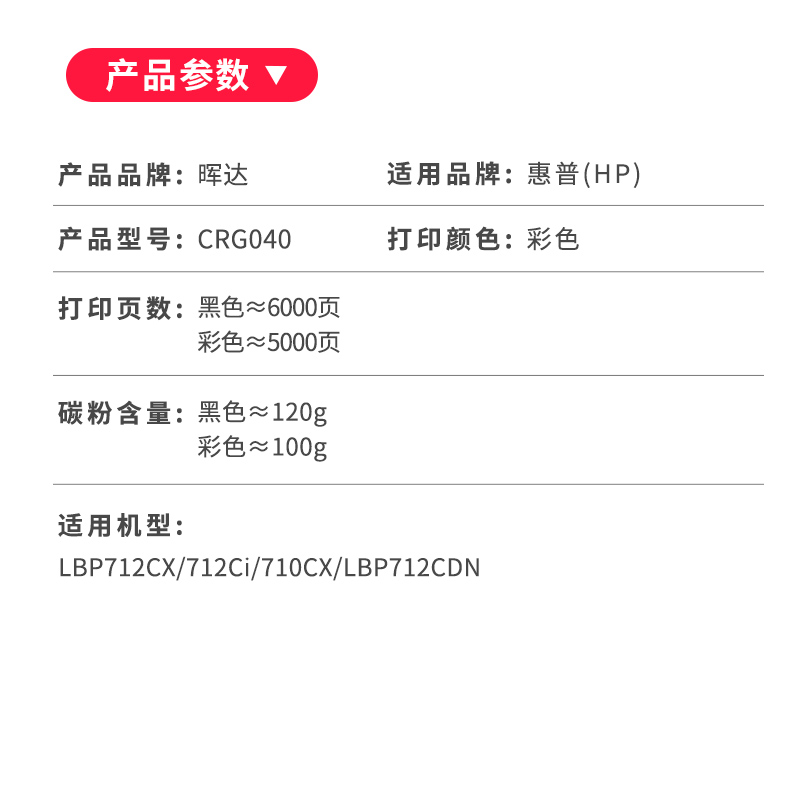 产品参数 ▼

产品品牌：晖达　适用品牌：惠普(HP)

产品型号：CRG040　打印颜色：彩色

打印页数：黑色≈6000页
彩色≈5000页

碳粉含量：黑色≈120g
彩色≈100g

适用机型：
LBP712CX/712Ci/710CX/LBP712CDN